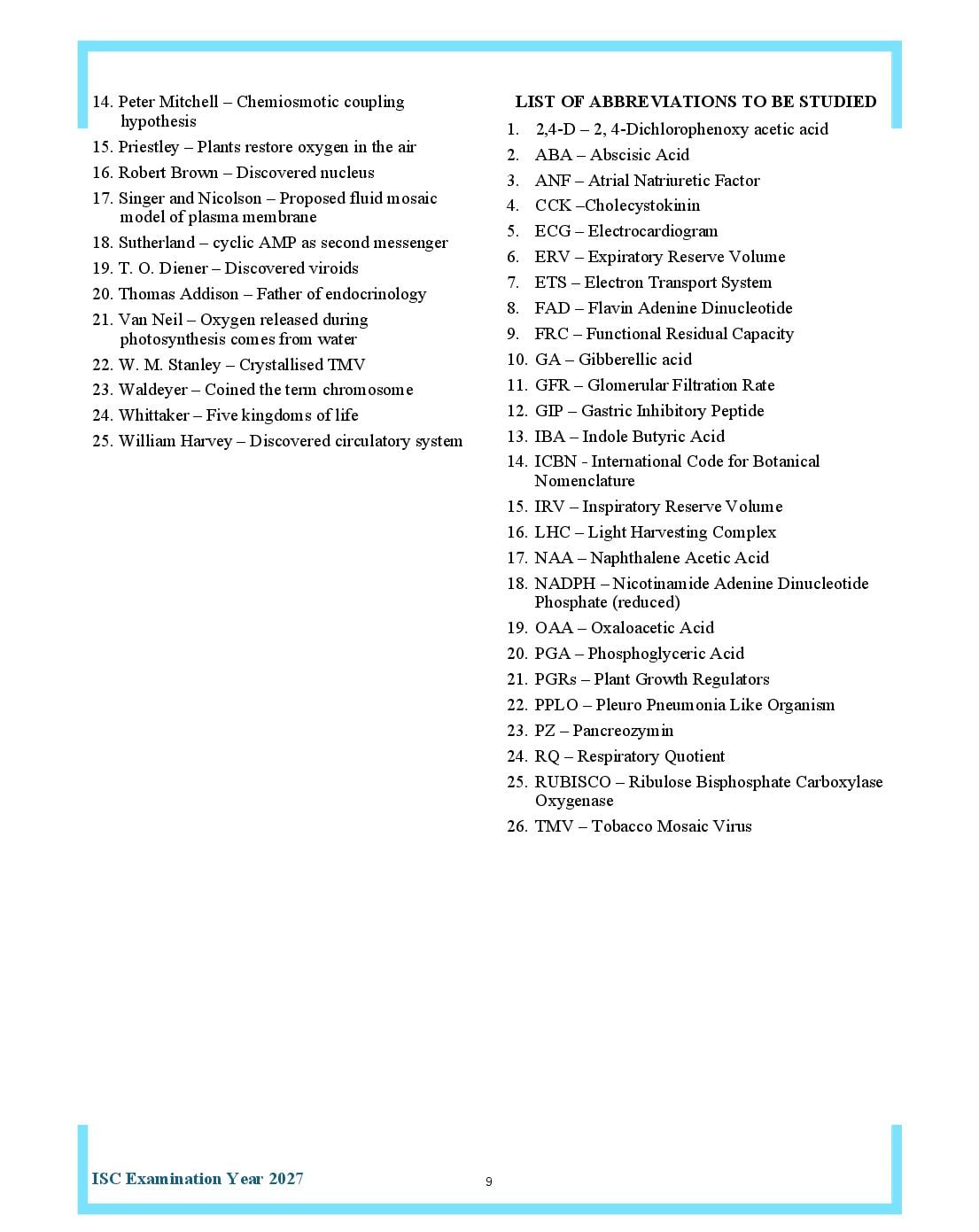 14. Peter Mitchell – Chemiosmotic coupling hypothesis
15. Priestley – Plants restore oxygen in the air
16. Robert Brown – Discovered nucleus
17. Singer and Nicolson – Proposed fluid mosaic model of plasma membrane
18. Sutherland – cyclic AMP as second messenger
19. T. O. Diener – Discovered viroids
20. Thomas Addison – Father of endocrinology
21. Van Neil – Oxygen released during photosynthesis comes from water
22. W. M. Stanley – Crystallised TMV
23. Waldeyer – Coined the term chromosome
24. Whittaker – Five kingdoms of life
25. William Harvey – Discovered circulatory system

LIST OF ABBREVIATIONS TO BE STUDIED
1. 2,4-D – 2, 4-Dichlorophenoxy acetic acid
2. ABA – Abscisic Acid
3. ANF – Atrial Natriuretic Factor
4. CCK –Cholecystokinin
5. ECG – Electrocardiogram
6. ERV – Expiratory Reserve Volume
7. ETS – Electron Transport System
8. FAD – Flavin Adenine Dinucleotide
9. FRC – Functional Residual Capacity
10. GA – Gibberellic acid
11. GFR – Glomerular Filtration Rate
12. GIP – Gastric Inhibitory Peptide
13. IBA – Indole Butyric Acid
14. ICBN - International Code for Botanical Nomenclature
15. IRV – Inspiratory Reserve Volume
16. LHC – Light Harvesting Complex
17. NAA – Naphthalene Acetic Acid
18. NADPH – Nicotinamide Adenine Dinucleotide Phosphate (reduced)
19. OAA – Oxaloacetic Acid
20. PGA – Phosphoglyceric Acid
21. PGRs – Plant Growth Regulators
22. PPLO – Pleuro Pneumonia Like Organism
23. PZ – Pancreozymin
24. RQ – Respiratory Quotient
25. RUBISCO – Ribulose Bisphosphate Carboxylase Oxygenase
26. TMV – Tobacco Mosaic Virus

ISC Examination Year 2027
9